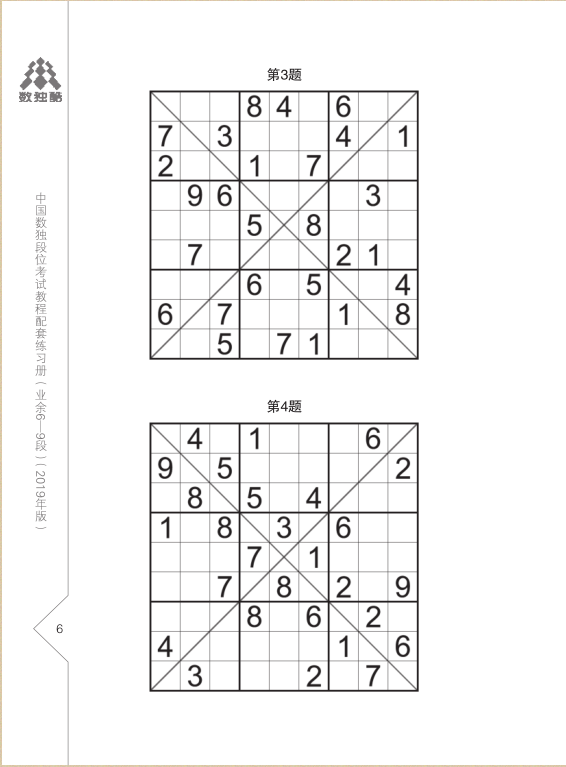 数独酷

中国数独段位考试教程配套练习册（业余6—9段）（2019年版）

6

第3题

|   |   |   |   |   |   |   |   |   |
|---|---|---|---|---|---|---|---|---|
|   |   |   | 8 | 4 |   | 6 |   |   |
| 7 |   | 3 |   |   |   | 4 |   | 1 |
| 2 |   |   | 1 |   | 7 |   |   |   |
|   | 9 | 6 |   |   |   |   | 3 |   |
|   |   |   | 5 |   | 8 |   |   |   |
|   | 7 |   |   |   |   | 2 | 1 |   |
|   |   |   | 6 |   | 5 |   |   | 4 |
| 6 |   | 7 |   |   |   | 1 |   | 8 |
|   |   | 5 |   | 7 | 1 |   |   |   |

第4题

|   |   |   |   |   |   |   |   |   |
|---|---|---|---|---|---|---|---|---|
|   | 4 |   | 1 |   |   |   | 6 |   |
| 9 |   | 5 |   |   |   |   |   | 2 |
|   | 8 |   | 5 |   | 4 |   |   |   |
| 1 |   | 8 |   | 3 |   | 6 |   |   |
|   |   |   | 7 |   | 1 |   |   |   |
|   |   | 7 |   | 8 |   | 2 |   | 9 |
|   |   |   | 8 |   | 6 |   | 2 |   |
| 4 |   |   |   |   |   | 1 |   | 6 |
|   | 3 |   |   |   | 2 |   | 7 |   |